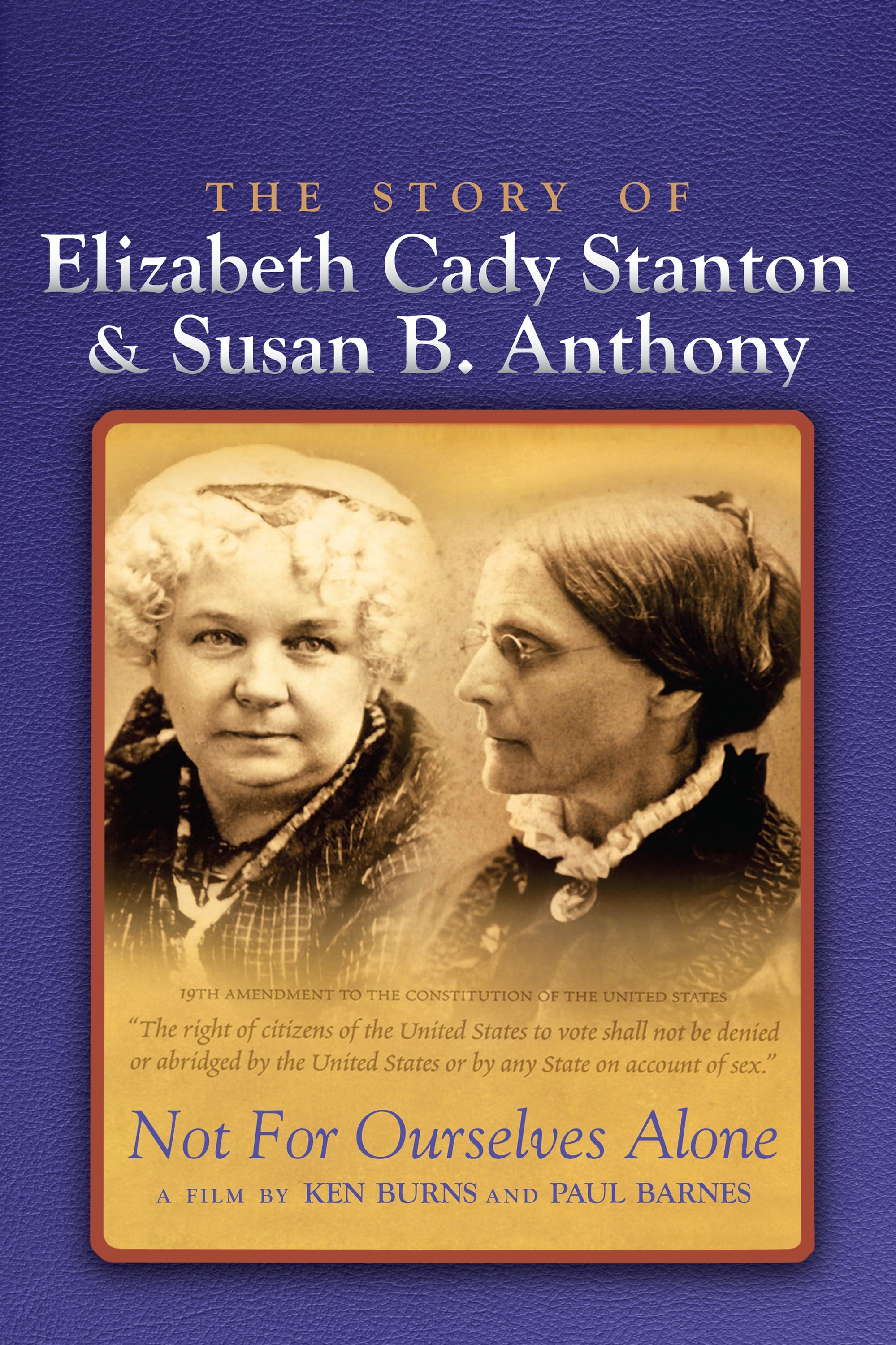 THE STORY OF
Elizabeth Cady Stanton & Susan B. Anthony

19TH AMENDMENT TO THE CONSTITUTION OF THE UNITED STATES

"The right of citizens of the United States to vote shall not be denied or abridged by the United States or by any State on account of sex."

Not For Ourselves Alone

A FILM BY KEN BURNS AND PAUL BARNES